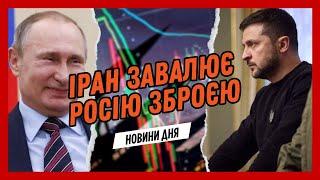 ІРАН ЗАВАЛЮЄ РОСІЮ ЗБРОЄЮ

НОВИНИ ДНЯ